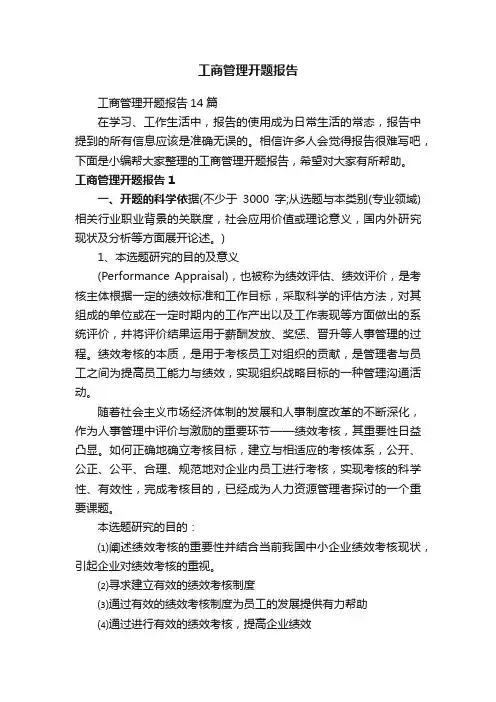 工商管理开题报告

工商管理开题报告14篇

在学习、工作生活中，报告的使用成为日常生活的常态，报告中提到的所有信息应该是准确无误的。相信许多人会觉得报告很难写吧，下面是小编帮大家整理的工商管理开题报告，希望对大家有所帮助。

工商管理开题报告1

一、开题的科学依据(不少于 3000 字;从选题与本类别(专业领域)相关行业职业背景的关联度，社会应用价值或理论意义，国内外研究现状及分析等方面展开论述。)

1、本选题研究的目的及意义

(Performance Appraisal)，也被称为绩效评估、绩效评价，是考核主体根据一定的绩效标准和工作目标，采取科学的评估方法，对其组成的单位或在一定时期内的工作产出以及工作表现等方面做出的系统评价，并将评价结果运用于薪酬发放、奖惩、晋升等人事管理的过程。绩效考核的本质，是用于考核员工对组织的贡献，是管理者与员工之间为提高员工能力与绩效，实现组织战略目标的一种管理沟通活动。

随着社会主义市场经济体制的发展和人事制度改革的不断深化，作为人事管理中评价与激励的重要环节——绩效考核，其重要性日益凸显。如何正确地确立考核目标，建立与相适应的考核体系，公开、公正、公平、合理、规范地对企业内员工进行考核，实现考核的科学性、有效性，完成考核目的，已经成为人力资源管理者探讨的一个重要课题。

本选题研究的目的：

⑴阐述绩效考核的重要性并结合当前我国中小企业绩效考核现状，引起企业对绩效考核的重视。

⑵寻求建立有效的绩效考核制度

⑶通过有效的绩效考核制度为员工的发展提供有力帮助

⑷通过进行有效的绩效考核，提高企业绩效